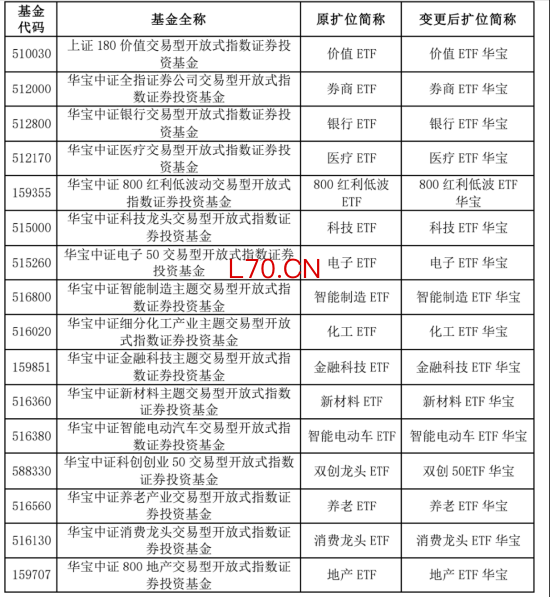 | 基金代码 | 基金全称 | 原扩位简称 | 变更后扩位简称 |
|---|---|---|---|
| 510030 | 上证 180 价值交易型开放式指数证券投资基金 | 价值 ETF | 价值 ETF 华宝 |
| 512000 | 华宝中证全指证券公司交易型开放式指数证券投资基金 | 券商 ETF | 券商 ETF 华宝 |
| 512800 | 华宝中证银行交易型开放式指数证券投资基金 | 银行 ETF | 银行 ETF 华宝 |
| 512170 | 华宝中证医疗交易型开放式指数证券投资基金 | 医疗 ETF | 医疗 ETF 华宝 |
| 159355 | 华宝中证 800 红利低波动交易型开放式指数证券投资基金 | 800 红利低波 ETF | 800 红利低波 ETF 华宝 |
| 515000 | 华宝中证科技龙头交易型开放式指数证券投资基金 | 科技 ETF | 科技 ETF 华宝 |
| 515260 | 华宝中证电子 50 交易型开放式指数证券投资基金 | 电子 ETF | 电子 ETF 华宝 |
| 516800 | 华宝中证智能制造主题交易型开放式指数证券投资基金 | 智能制造 ETF | 智能制造 ETF 华宝 |
| 516020 | 华宝中证细分化工产业主题交易型开放式指数证券投资基金 | 化工 ETF | 化工 ETF 华宝 |
| 159851 | 华宝中证金融科技主题交易型开放式指数证券投资基金 | 金融科技 ETF | 金融科技 ETF 华宝 |
| 516360 | 华宝中证新材料主题交易型开放式指数证券投资基金 | 新材料 ETF | 新材料 ETF 华宝 |
| 516380 | 华宝中证智能电动汽车交易型开放式指数证券投资基金 | 智能电动车 ETF | 智能电动车 ETF 华宝 |
| 588330 | 华宝中证科创创业 50 交易型开放式指数证券投资基金 | 双创龙头 ETF | 双创 50ETF 华宝 |
| 516560 | 华宝中证养老产业交易型开放式指数证券投资基金 | 养老 ETF | 养老 ETF 华宝 |
| 516130 | 华宝中证消费龙头交易型开放式指数证券投资基金 | 消费龙头 ETF | 消费龙头 ETF 华宝 |
| 159707 | 华宝中证 800 地产交易型开放式指数证券投资基金 | 地产 ETF | 地产 ETF 华宝 |

L70.CN